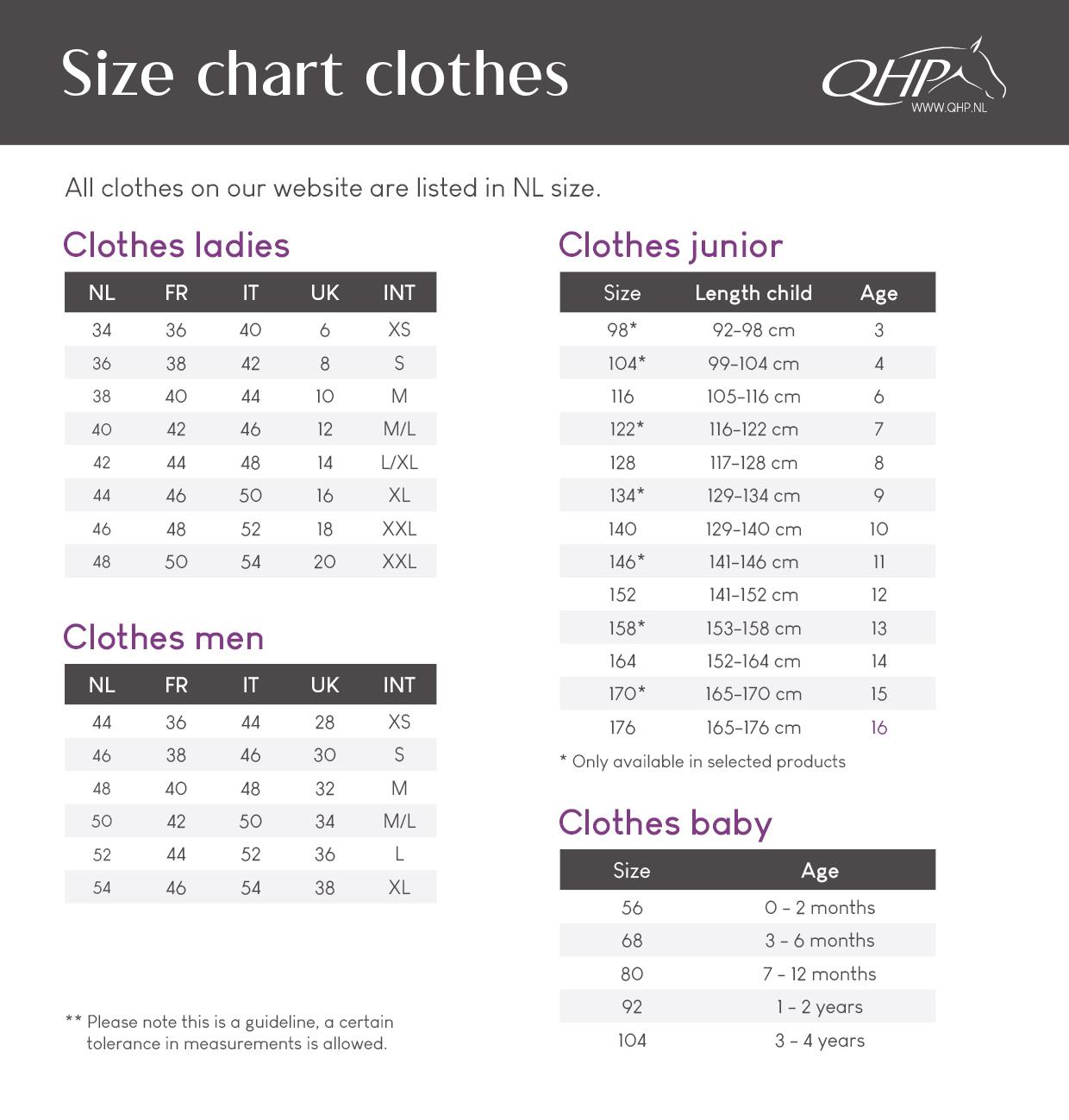 Size chart clothes

QHP
WWW.QHP.NL

All clothes on our website are listed in NL size.

Clothes ladies

| NL | FR | IT | UK | INT |
|---|---|---|---|---|
| 34 | 36 | 40 | 6 | XS |
| 36 | 38 | 42 | 8 | S |
| 38 | 40 | 44 | 10 | M |
| 40 | 42 | 46 | 12 | M/L |
| 42 | 44 | 48 | 14 | L/XL |
| 44 | 46 | 50 | 16 | XL |
| 46 | 48 | 52 | 18 | XXL |
| 48 | 50 | 54 | 20 | XXL |

Clothes men

| NL | FR | IT | UK | INT |
|---|---|---|---|---|
| 44 | 36 | 44 | 28 | XS |
| 46 | 38 | 46 | 30 | S |
| 48 | 40 | 48 | 32 | M |
| 50 | 42 | 50 | 34 | M/L |
| 52 | 44 | 52 | 36 | L |
| 54 | 46 | 54 | 38 | XL |

** Please note this is a guideline, a certain tolerance in measurements is allowed.

Clothes junior

| Size | Length child | Age |
|---|---|---|
| 98* | 92-98 cm | 3 |
| 104* | 99-104 cm | 4 |
| 116 | 105-116 cm | 6 |
| 122* | 116-122 cm | 7 |
| 128 | 117-128 cm | 8 |
| 134* | 129-134 cm | 9 |
| 140 | 129-140 cm | 10 |
| 146* | 141-146 cm | 11 |
| 152 | 141-152 cm | 12 |
| 158* | 153-158 cm | 13 |
| 164 | 152-164 cm | 14 |
| 170* | 165-170 cm | 15 |
| 176 | 165-176 cm | 16 |

* Only available in selected products

Clothes baby

| Size | Age |
|---|---|
| 56 | 0 - 2 months |
| 68 | 3 - 6 months |
| 80 | 7 - 12 months |
| 92 | 1 - 2 years |
| 104 | 3 - 4 years |